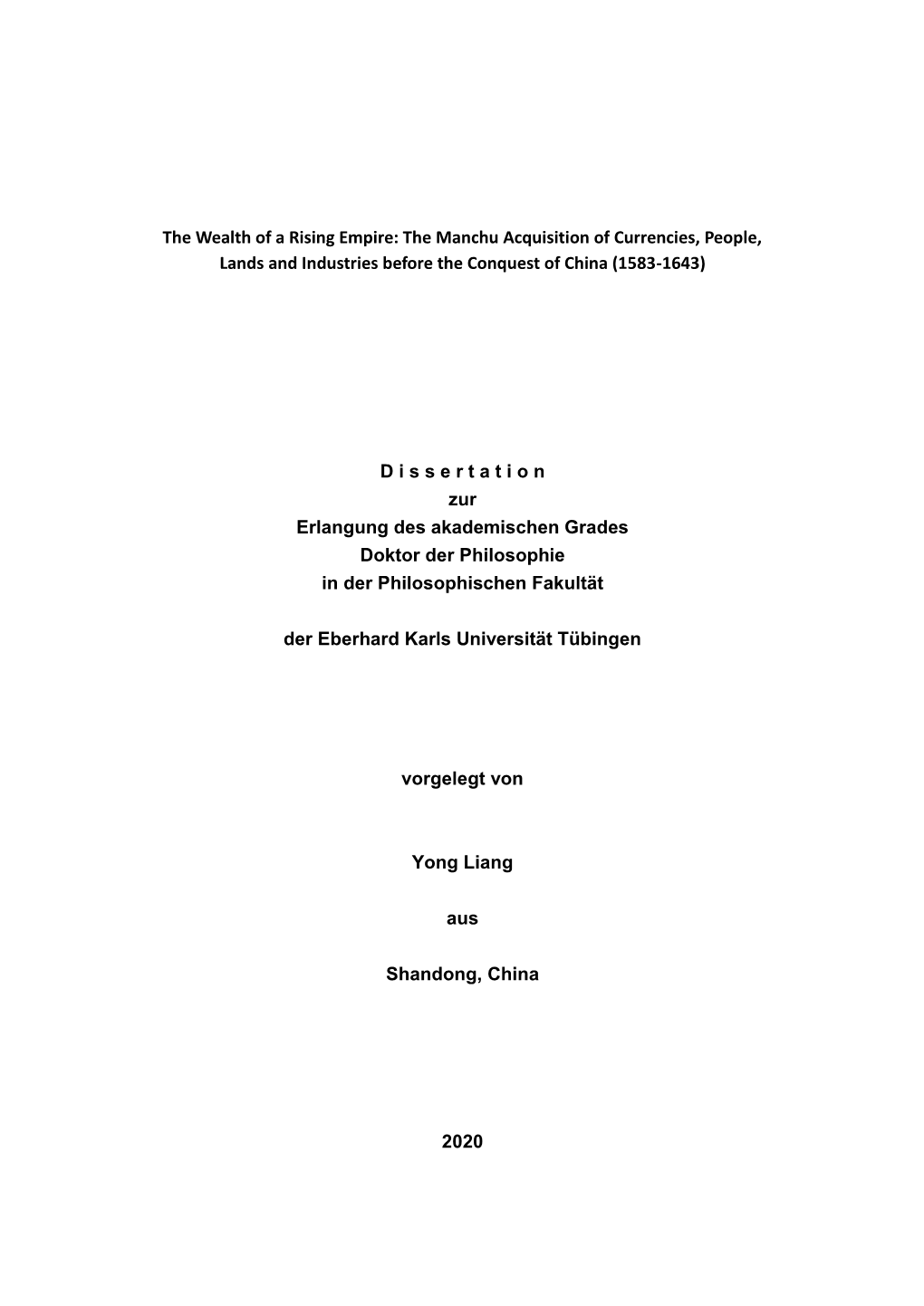 The Wealth of a Rising Empire: The Manchu Acquisition of Currencies, People, Lands and Industries before the Conquest of China (1583-1643)

D i s s e r t a t i o n
zur
Erlangung des akademischen Grades
Doktor der Philosophie
in der Philosophischen Fakultät

der Eberhard Karls Universität Tübingen

vorgelegt von

Yong Liang

aus

Shandong, China

2020